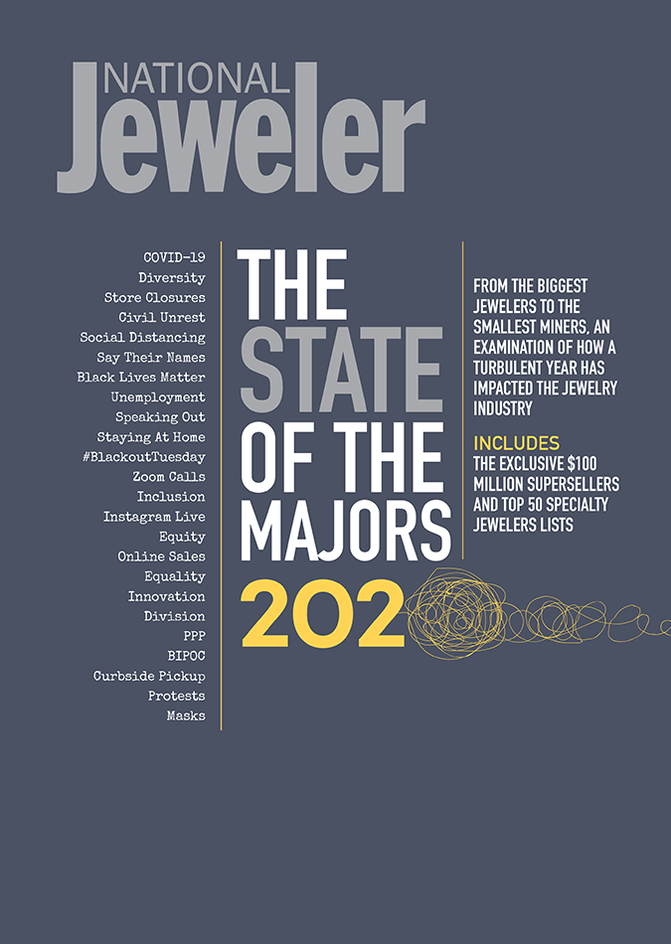 NATIONAL
Jeweler

COVID-19
Diversity
Store Closures
Civil Unrest
Social Distancing
Say Their Names
Black Lives Matter
Unemployment
Speaking Out
Staying At Home
#BlackoutTuesday
Zoom Calls
Inclusion
Instagram Live
Equity
Online Sales
Equality
Innovation
Division
PPP
BIPOC
Curbside Pickup
Protests
Masks

THE STATE OF THE MAJORS
202

FROM THE BIGGEST JEWELERS TO THE SMALLEST MINERS, AN EXAMINATION OF HOW A TURBULENT YEAR HAS IMPACTED THE JEWELRY INDUSTRY

INCLUDES
THE EXCLUSIVE $100 MILLION SUPERSELLERS AND TOP 50 SPECIALTY JEWELERS LISTS